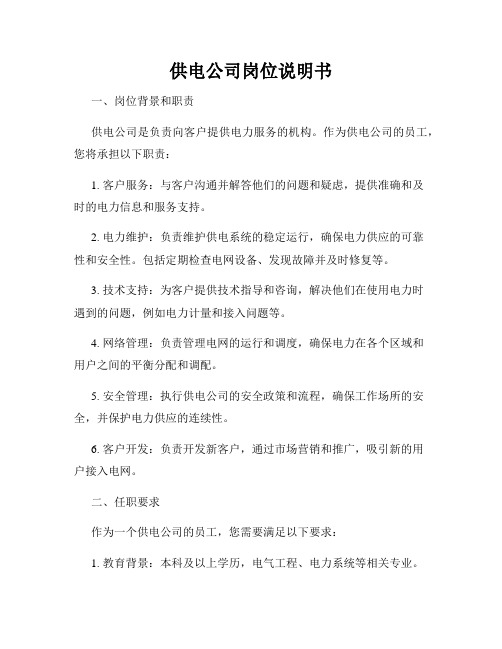 供电公司岗位说明书

一、岗位背景和职责

供电公司是负责向客户提供电力服务的机构。作为供电公司的员工，您将承担以下职责：

1. 客户服务：与客户沟通并解答他们的问题和疑虑，提供准确和及时的电力信息和服务支持。

2. 电力维护：负责维护供电系统的稳定运行，确保电力供应的可靠性和安全性。包括定期检查电网设备、发现故障并及时修复等。

3. 技术支持：为客户提供技术指导和咨询，解决他们在使用电力时遇到的问题，例如电力计量和接入问题等。

4. 网络管理：负责管理电网的运行和调度，确保电力在各个区域和用户之间的平衡分配和调配。

5. 安全管理：执行供电公司的安全政策和流程，确保工作场所的安全，并保护电力供应的连续性。

6. 客户开发：负责开发新客户，通过市场营销和推广，吸引新的用户接入电网。

二、任职要求

作为一个供电公司的员工，您需要满足以下要求：

1. 教育背景：本科及以上学历，电气工程、电力系统等相关专业。